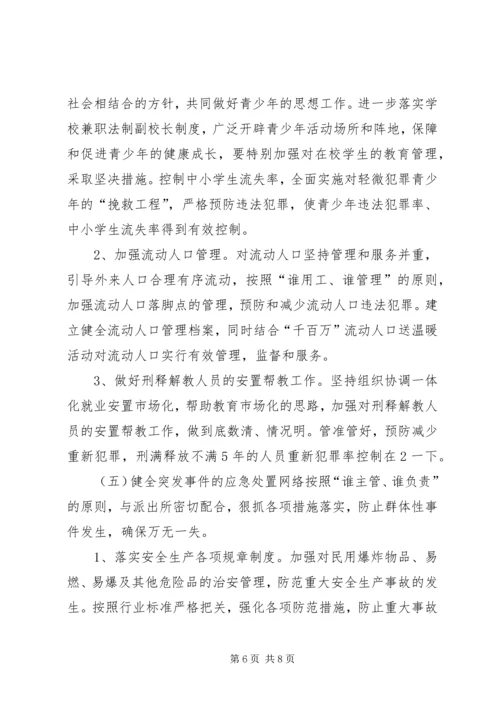 社会相结合的方针，共同做好青少年的思想工作。进一步落实学校兼职法制副校长制度，广泛开辟青少年活动场所和阵地，保障和促进青少年的健康成长，要特别加强对在校学生的教育管理，采取坚决措施。控制中小学生流失率，全面实施对轻微犯罪青少年的“挽救工程”，严格预防违法犯罪，使青少年违法犯罪率、中小学生流失率得到有效控制。

2、加强流动人口管理。对流动人口坚持管理和服务并重，引导外来人口合理有序流动，按照“谁用工、谁管理”的原则，加强流动人口落脚点的管理，预防和减少流动人口违法犯罪。建立健全流动人口管理档案，同时结合“千百万”流动人口送温暖活动对流动人口实行有效管理，监督和服务。

3、做好刑释解教人员的安置帮教工作。坚持组织协调一体化就业安置市场化，帮助教育市场化的思路，加强对刑释解教人员的安置帮教工作，做到底数清、情况明。管准管好，预防减少重新犯罪，刑满释放不满5年的人员重新犯罪率控制在2一下。

（五）健全突发事件的应急处置网络按照“谁主管、谁负责”的原则，与派出所密切配合，狠抓各项措施落实，防止群体性事件发生，确保万无一失。

1、落实安全生产各项规章制度。加强对民用爆炸物品、易燃、易爆及其他危险品的治安管理，防范重大安全生产事故的发生。按照行业标准严格把关，强化各项防范措施，防止重大事故

第6页 共8页